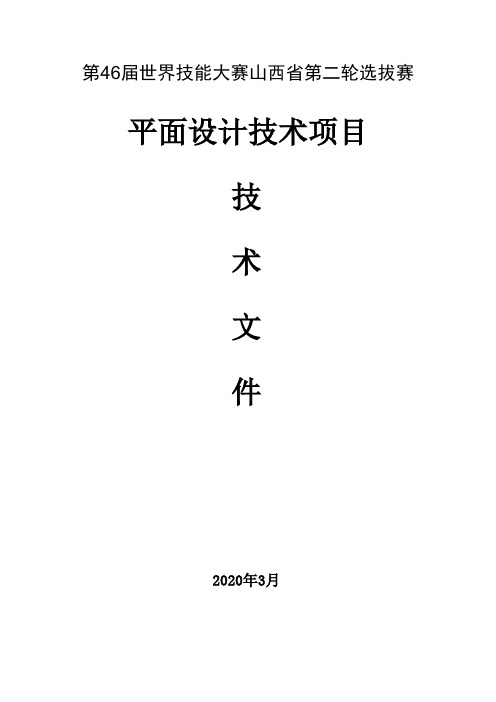 第46届世界技能大赛山西省第二轮选拔赛

平面设计技术项目

技

术

文

件

2020年3月